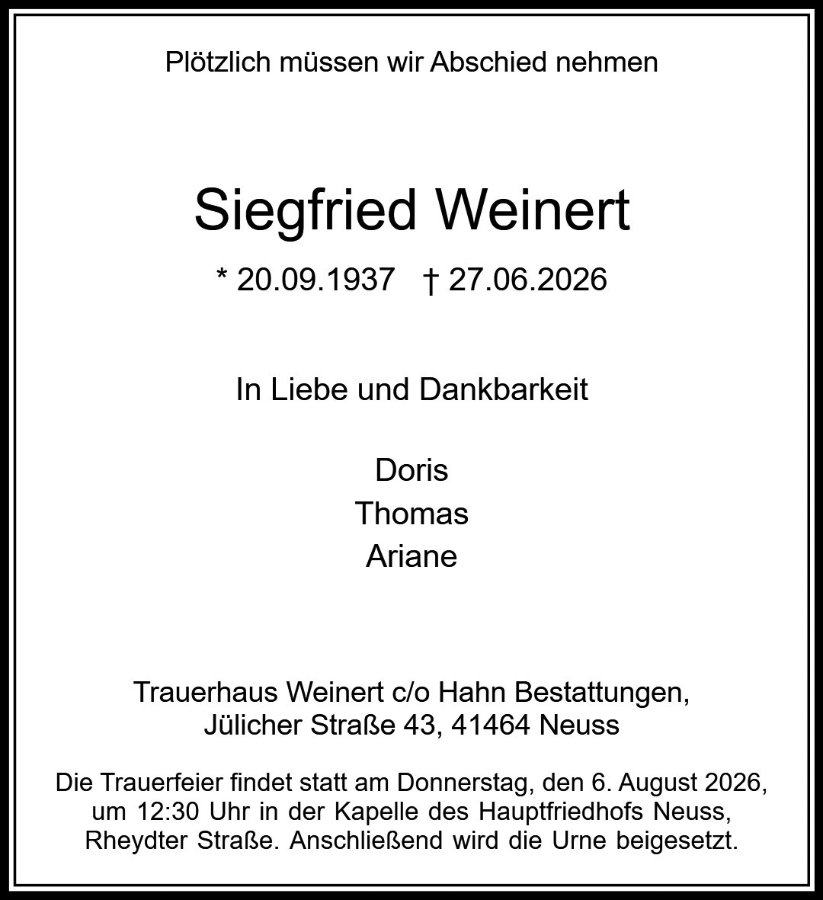 Plötzlich müssen wir Abschied nehmen

Siegfried Weinert

* 20.09.1937 † 27.06.2026

In Liebe und Dankbarkeit

Doris
Thomas
Ariane

Trauerhaus Weinert c/o Hahn Bestattungen,
Jülicher Straße 43, 41464 Neuss

Die Trauerfeier findet statt am Donnerstag, den 6. August 2026, um 12:30 Uhr in der Kapelle des Hauptfriedhofs Neuss, Rheydter Straße. Anschließend wird die Urne beigesetzt.